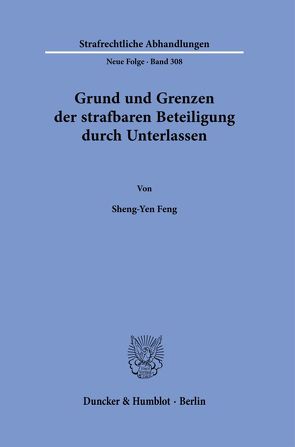 Strafrechtliche Abhandlungen

Neue Folge · Band 308

Grund und Grenzen der strafbaren Beteiligung durch Unterlassen

Von

Sheng-Yen Feng

Duncker & Humblot · Berlin